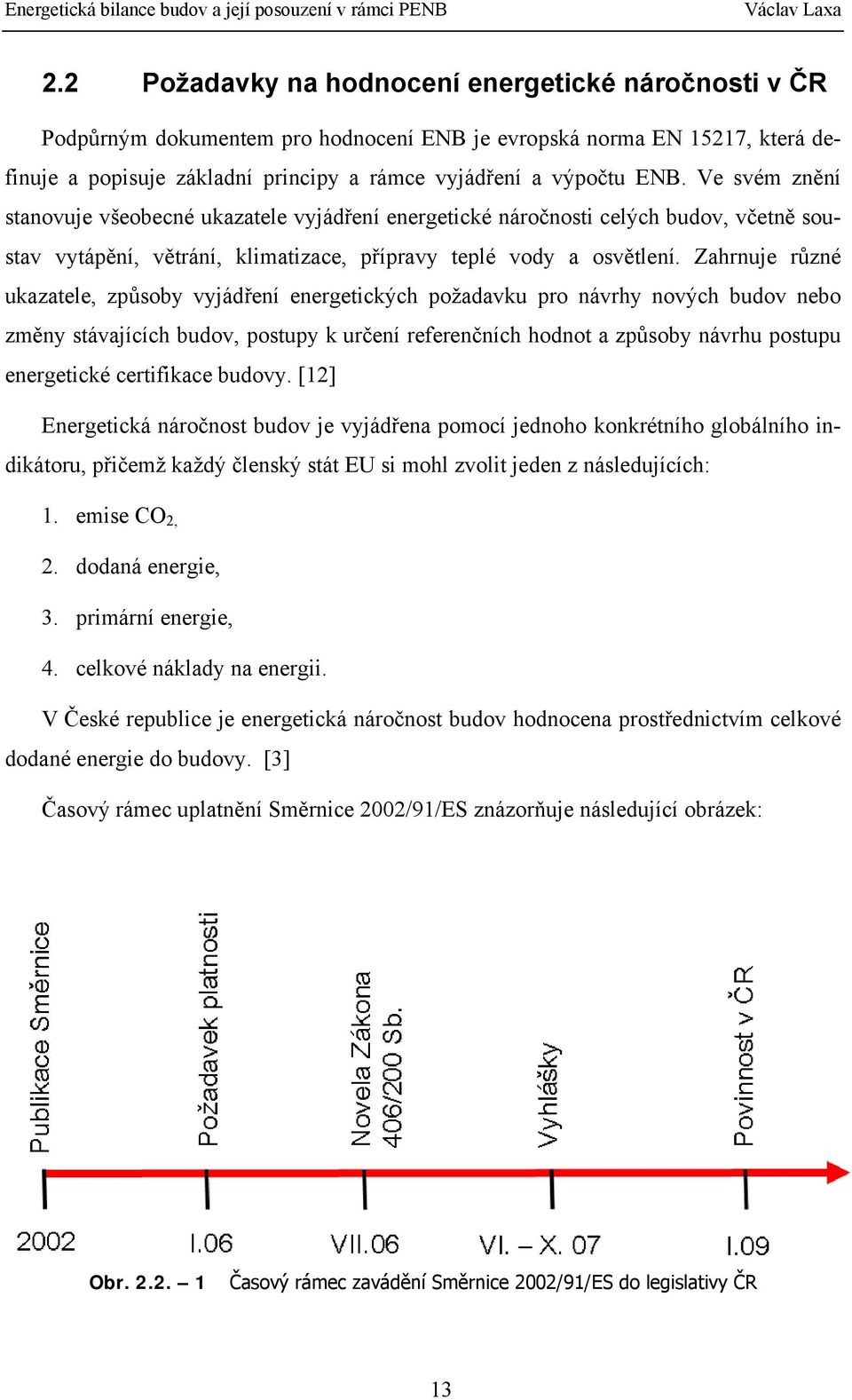 Energetická bilance budov a její posouzení v rámci PENB Václav Laxa

2.2 Požadavky na hodnocení energetické náročnosti v ČR

Podpůrným dokumentem pro hodnocení ENB je evropská norma EN 15217, která definuje a popisuje základní principy a rámce vyjádření a výpočtu ENB. Ve svém znění stanovuje všeobecné ukazatele vyjádření energetické náročnosti celých budov, včetně soustav vytápění, větrání, klimatizace, přípravy teplé vody a osvětlení. Zahrnuje různé ukazatele, způsoby vyjádření energetických požadavku pro návrhy nových budov nebo změny stávajících budov, postupy k určení referenčních hodnot a způsoby návrhu postupu energetické certifikace budovy. [12]

Energetická náročnost budov je vyjádřena pomocí jednoho konkrétního globálního indikátoru, přičemž každý členský stát EU si mohl zvolit jeden z následujících:

1. emise $CO_{2,}$
2. dodaná energie,
3. primární energie,
4. celkové náklady na energii.

V České republice je energetická náročnost budov hodnocena prostřednictvím celkové dodané energie do budovy. [3]

Časový rámec uplatnění Směrnice 2002/91/ES znázorňuje následující obrázek:

Publikace Směrnice
Požadavek platnosti
Novela Zákona 406/200 Sb.
Vyhlášky
Povinnost v ČR

2002
I.06
VII.06
VI. – X. 07
I.09

Obr. 2.2. – 1 Časový rámec zavádění Směrnice 2002/91/ES do legislativy ČR

13